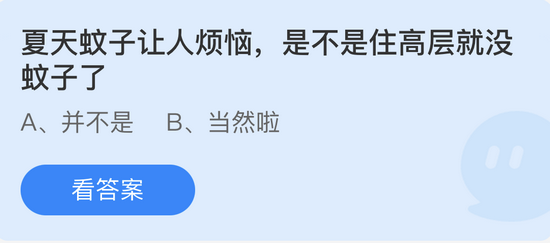 夏天蚊子让人烦恼，是不是住高层就没蚊子了

A、并不是　B、当然啦

看答案